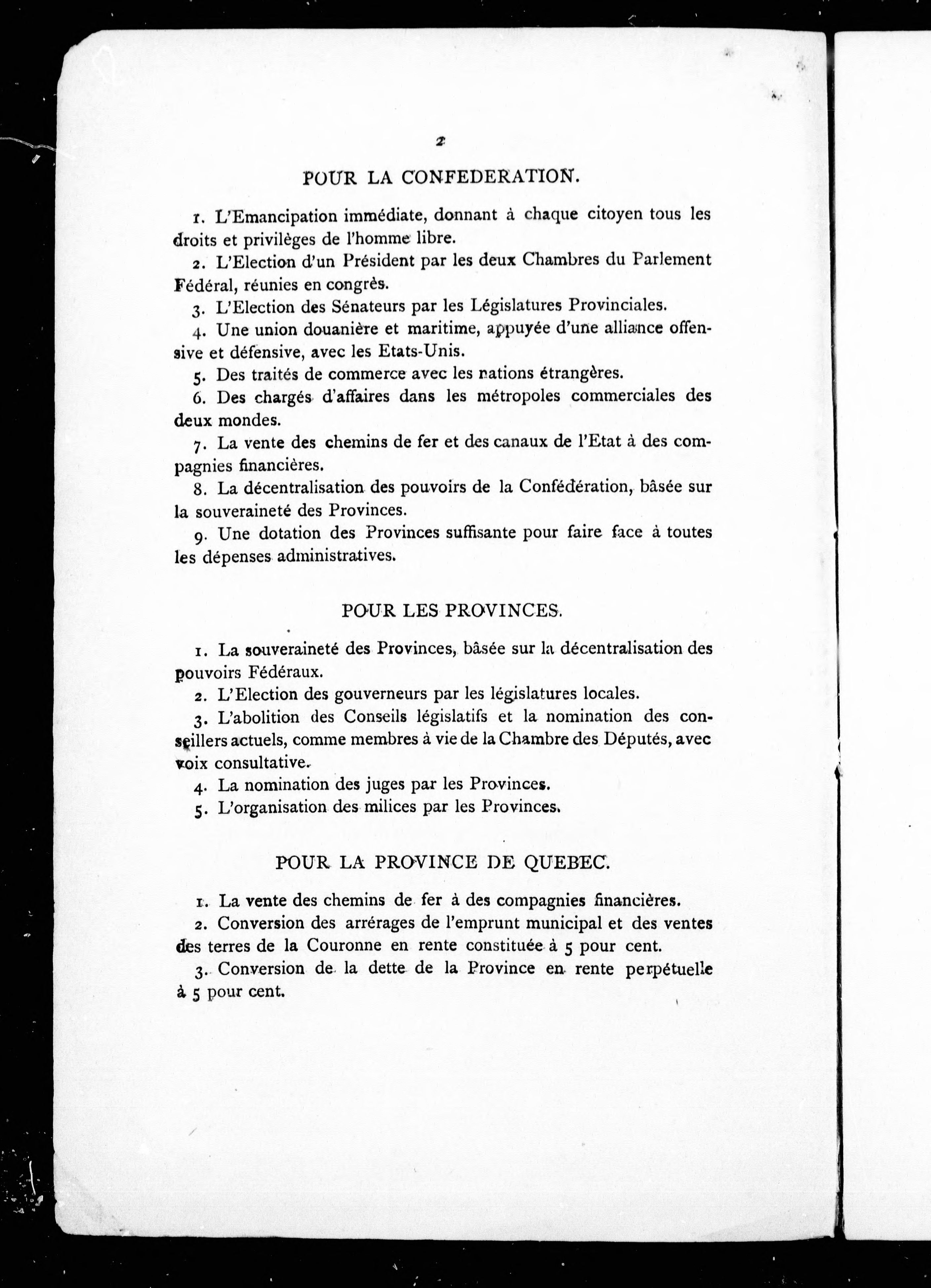 2

POUR LA CONFEDERATION.

1. L'Emancipation immédiate, donnant à chaque citoyen tous les droits et privilèges de l'homme libre.

2. L'Election d'un Président par les deux Chambres du Parlement Fédéral, réunies en congrès.

3. L'Election des Sénateurs par les Législatures Provinciales.

4. Une union douanière et maritime, appuyée d'une alliance offensive et défensive, avec les Etats-Unis.

5. Des traités de commerce avec les nations étrangères.

6. Des chargés d'affaires dans les métropoles commerciales des deux mondes.

7. La vente des chemins de fer et des canaux de l'Etat à des compagnies financières.

8. La décentralisation des pouvoirs de la Confédération, bâsée sur la souveraineté des Provinces.

9. Une dotation des Provinces suffisante pour faire face à toutes les dépenses administratives.

POUR LES PROVINCES.

1. La souveraineté des Provinces, bâsée sur la décentralisation des pouvoirs Fédéraux.

2. L'Election des gouverneurs par les législatures locales.

3. L'abolition des Conseils législatifs et la nomination des conseillers actuels, comme membres à vie de la Chambre des Députés, avec voix consultative.

4. La nomination des juges par les Provinces.

5. L'organisation des milices par les Provinces.

POUR LA PROVINCE DE QUEBEC.

1. La vente des chemins de fer à des compagnies financières.

2. Conversion des arrérages de l'emprunt municipal et des ventes des terres de la Couronne en rente constituée à 5 pour cent.

3. Conversion de la dette de la Province en rente perpétuelle à 5 pour cent.